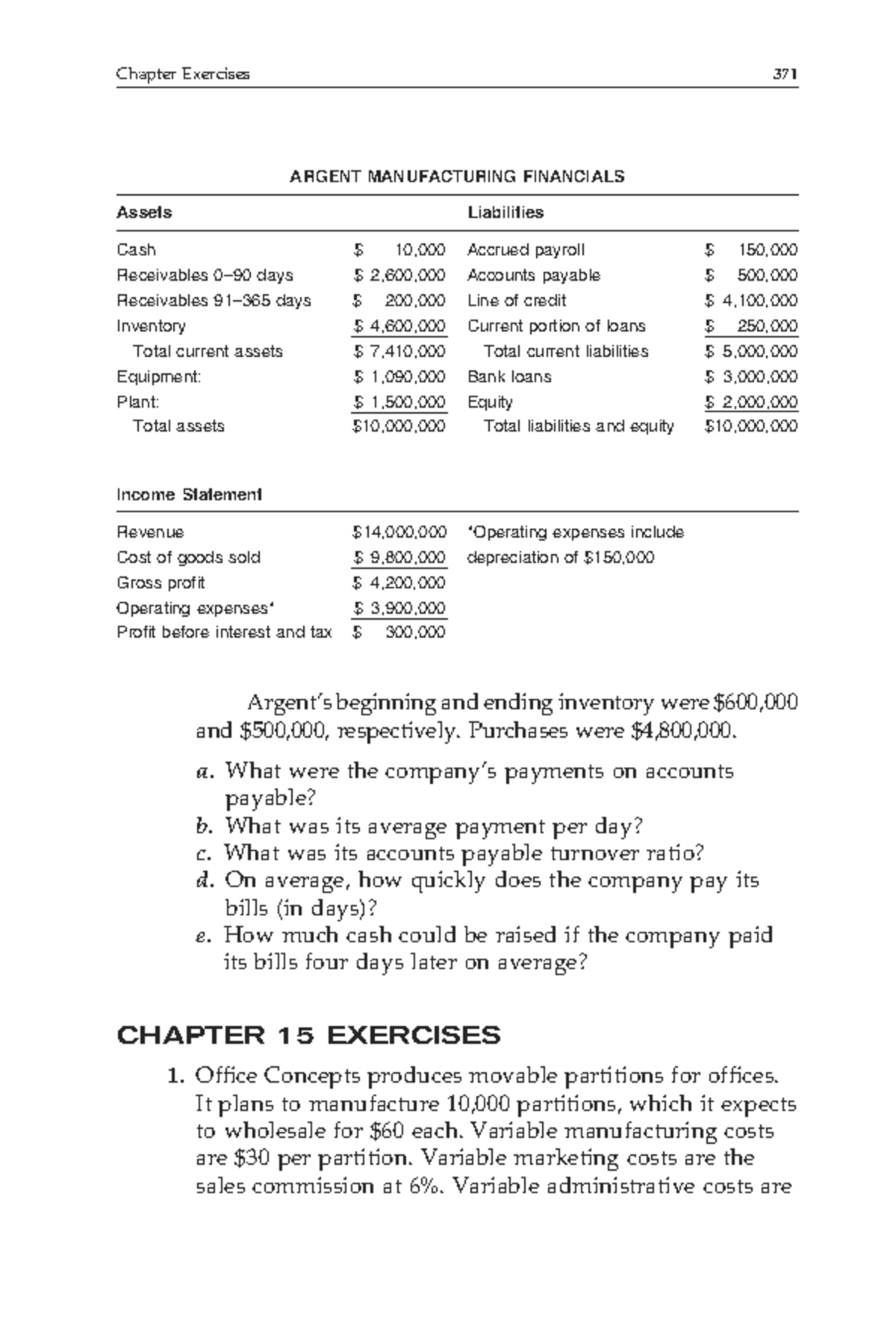 Chapter Exercises 371

ARGENT MANUFACTURING FINANCIALS

| Assets | | Liabilities | |
|---|---|---|---|
| Cash | \$ 10,000 | Accrued payroll | \$ 150,000 |
| Receivables 0–90 days | \$ 2,600,000 | Accounts payable | \$ 500,000 |
| Receivables 91–365 days | \$ 200,000 | Line of credit | \$ 4,100,000 |
| Inventory | \$ 4,600,000 | Current portion of loans | \$ 250,000 |
| Total current assets | \$ 7,410,000 | Total current liabilities | \$ 5,000,000 |
| Equipment: | \$ 1,090,000 | Bank loans | \$ 3,000,000 |
| Plant: | \$ 1,500,000 | Equity | \$ 2,000,000 |
| Total assets | \$10,000,000 | Total liabilities and equity | \$10,000,000 |

| Income Statement | | |
|---|---|---|
| Revenue | \$14,000,000 | *Operating expenses include |
| Cost of goods sold | \$ 9,800,000 | depreciation of \$150,000 |
| Gross profit | \$ 4,200,000 | |
| Operating expenses* | \$ 3,900,000 | |
| Profit before interest and tax | \$ 300,000 | |

Argent's beginning and ending inventory were \$600,000 and \$500,000, respectively. Purchases were \$4,800,000.

a. What were the company's payments on accounts payable?
b. What was its average payment per day?
c. What was its accounts payable turnover ratio?
d. On average, how quickly does the company pay its bills (in days)?
e. How much cash could be raised if the company paid its bills four days later on average?

CHAPTER 15 EXERCISES

1. Office Concepts produces movable partitions for offices. It plans to manufacture 10,000 partitions, which it expects to wholesale for \$60 each. Variable manufacturing costs are \$30 per partition. Variable marketing costs are the sales commission at 6%. Variable administrative costs are